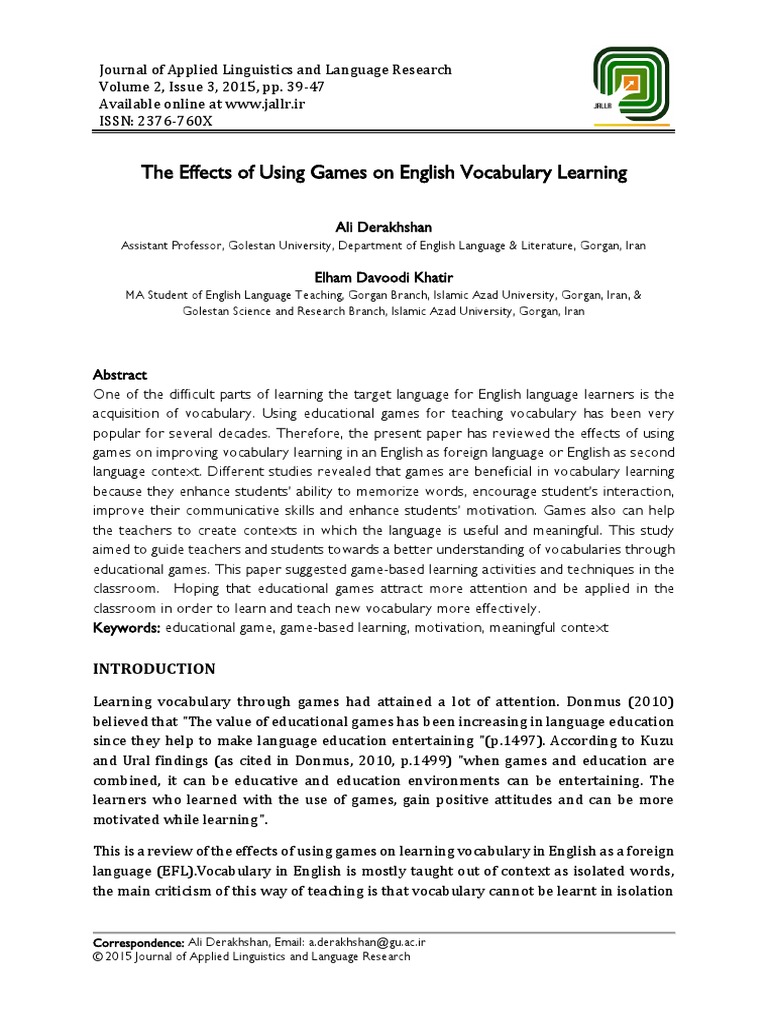 Journal of Applied Linguistics and Language Research
Volume 2, Issue 3, 2015, pp. 39-47
Available online at www.jallr.ir
ISSN: 2376-760X

JALLR

The Effects of Using Games on English Vocabulary Learning

Ali Derakhshan
Assistant Professor, Golestan University, Department of English Language & Literature, Gorgan, Iran

Elham Davoodi Khatir
MA Student of English Language Teaching, Gorgan Branch, Islamic Azad University, Gorgan, Iran, & Golestan Science and Research Branch, Islamic Azad University, Gorgan, Iran

Abstract
One of the difficult parts of learning the target language for English language learners is the acquisition of vocabulary. Using educational games for teaching vocabulary has been very popular for several decades. Therefore, the present paper has reviewed the effects of using games on improving vocabulary learning in an English as foreign language or English as second language context. Different studies revealed that games are beneficial in vocabulary learning because they enhance students' ability to memorize words, encourage student's interaction, improve their communicative skills and enhance students' motivation. Games also can help the teachers to create contexts in which the language is useful and meaningful. This study aimed to guide teachers and students towards a better understanding of vocabularies through educational games. This paper suggested game-based learning activities and techniques in the classroom. Hoping that educational games attract more attention and be applied in the classroom in order to learn and teach new vocabulary more effectively.
Keywords: educational game, game-based learning, motivation, meaningful context

INTRODUCTION

Learning vocabulary through games had attained a lot of attention. Donmus (2010) believed that "The value of educational games has been increasing in language education since they help to make language education entertaining "(p.1497). According to Kuzu and Ural findings (as cited in Donmus, 2010, p.1499) "when games and education are combined, it can be educative and education environments can be entertaining. The learners who learned with the use of games, gain positive attitudes and can be more motivated while learning".

This is a review of the effects of using games on learning vocabulary in English as a foreign language (EFL).Vocabulary in English is mostly taught out of context as isolated words, the main criticism of this way of teaching is that vocabulary cannot be learnt in isolation

Correspondence: Ali Derakhshan, Email: a.derakhshan@gu.ac.ir
© 2015 Journal of Applied Linguistics and Language Research